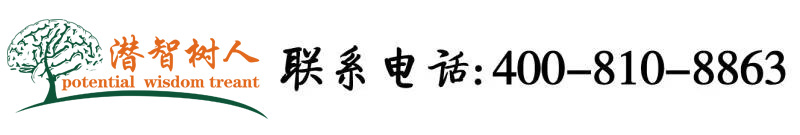 潜智树人
potential wisdom treant

联系电话:400-810-8863